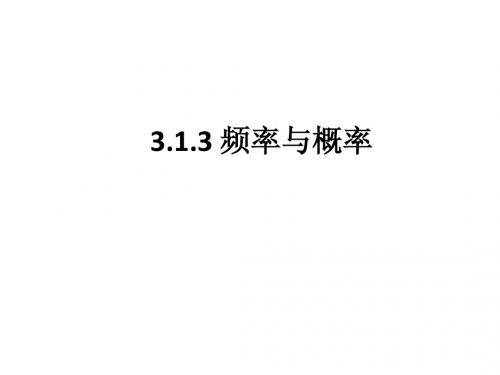 3.1.3 频率与概率